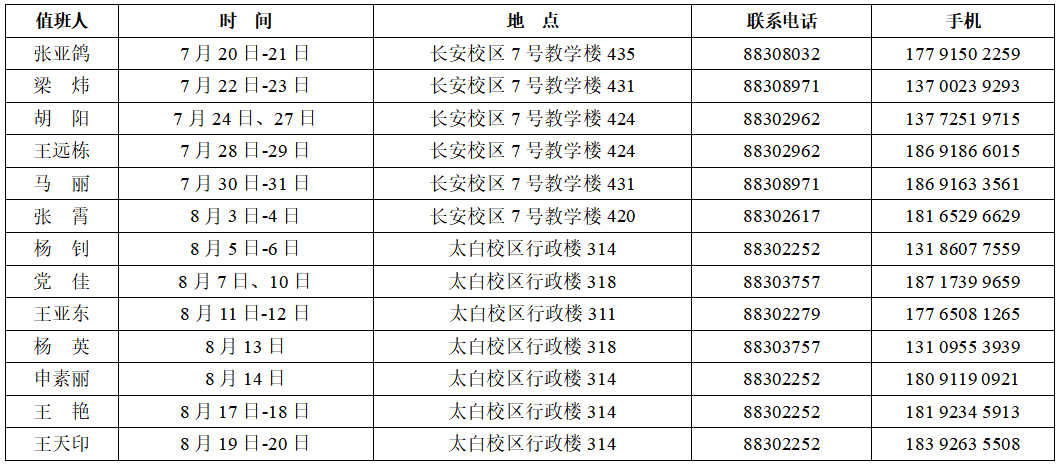 | 值班人 | 时 间 | 地 点 | 联系电话 | 手机 |
|---|---|---|---|---|
| 张亚鸽 | 7月20日-21日 | 长安校区7号教学楼435 | 88308032 | 177 9150 2259 |
| 梁 炜 | 7月22日-23日 | 长安校区7号教学楼431 | 88308971 | 137 0023 9293 |
| 胡 阳 | 7月24日、27日 | 长安校区7号教学楼424 | 88302962 | 137 7251 9715 |
| 王远栋 | 7月28日-29日 | 长安校区7号教学楼424 | 88302962 | 186 9186 6015 |
| 马 丽 | 7月30日-31日 | 长安校区7号教学楼431 | 88308971 | 186 9163 3561 |
| 张 霄 | 8月3日-4日 | 长安校区7号教学楼420 | 88302617 | 181 6529 6629 |
| 杨 钊 | 8月5日-6日 | 太白校区行政楼314 | 88302252 | 131 8607 7559 |
| 党 佳 | 8月7日、10日 | 太白校区行政楼318 | 88303757 | 187 1739 9659 |
| 王亚东 | 8月11日-12日 | 太白校区行政楼311 | 88302279 | 177 6508 1265 |
| 杨 英 | 8月13日 | 太白校区行政楼318 | 88303757 | 131 0955 3939 |
| 申素丽 | 8月14日 | 太白校区行政楼314 | 88302252 | 180 9119 0921 |
| 王 艳 | 8月17日-18日 | 太白校区行政楼314 | 88302252 | 181 9234 5913 |
| 王天印 | 8月19日-20日 | 太白校区行政楼314 | 88302252 | 183 9263 5508 |